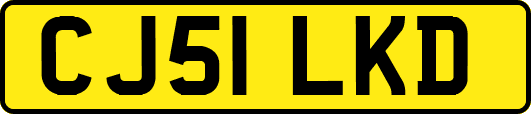 CJ51 LKD